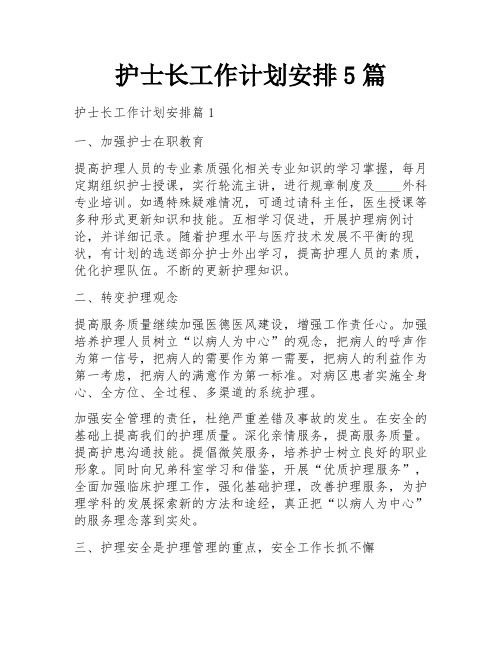 护士长工作计划安排5篇

护士长工作计划安排篇1

一、加强护士在职教育

提高护理人员的专业素质强化相关专业知识的学习掌握，每月定期组织护士授课，实行轮流主讲，进行规章制度及____外科专业培训。如遇特殊疑难情况，可通过请科主任，医生授课等多种形式更新知识和技能。互相学习促进，开展护理病例讨论，并详细记录。随着护理水平与医疗技术发展不平衡的现状，有计划的选送部分护士外出学习，提高护理人员的素质，优化护理队伍。不断的更新护理知识。

二、转变护理观念

提高服务质量继续加强医德医风建设，增强工作责任心。加强培养护理人员树立“以病人为中心”的观念，把病人的呼声作为第一信号，把病人的需要作为第一需要，把病人的利益作为第一考虑，把病人的满意作为第一标准。对病区患者实施全身心、全方位、全过程、多渠道的系统护理。

加强安全管理的责任，杜绝严重差错及事故的发生。在安全的基础上提高我们的护理质量。深化亲情服务，提高服务质量。提高护患沟通技能。提倡微笑服务，培养护士树立良好的职业形象。同时向兄弟科室学习和借鉴，开展“优质护理服务”，全面加强临床护理工作，强化基础护理，改善护理服务，为护理学科的发展探索新的方法和途经，真正把“以病人为中心”的服务理念落到实处。

三、护理安全是护理管理的重点，安全工作长抓不懈